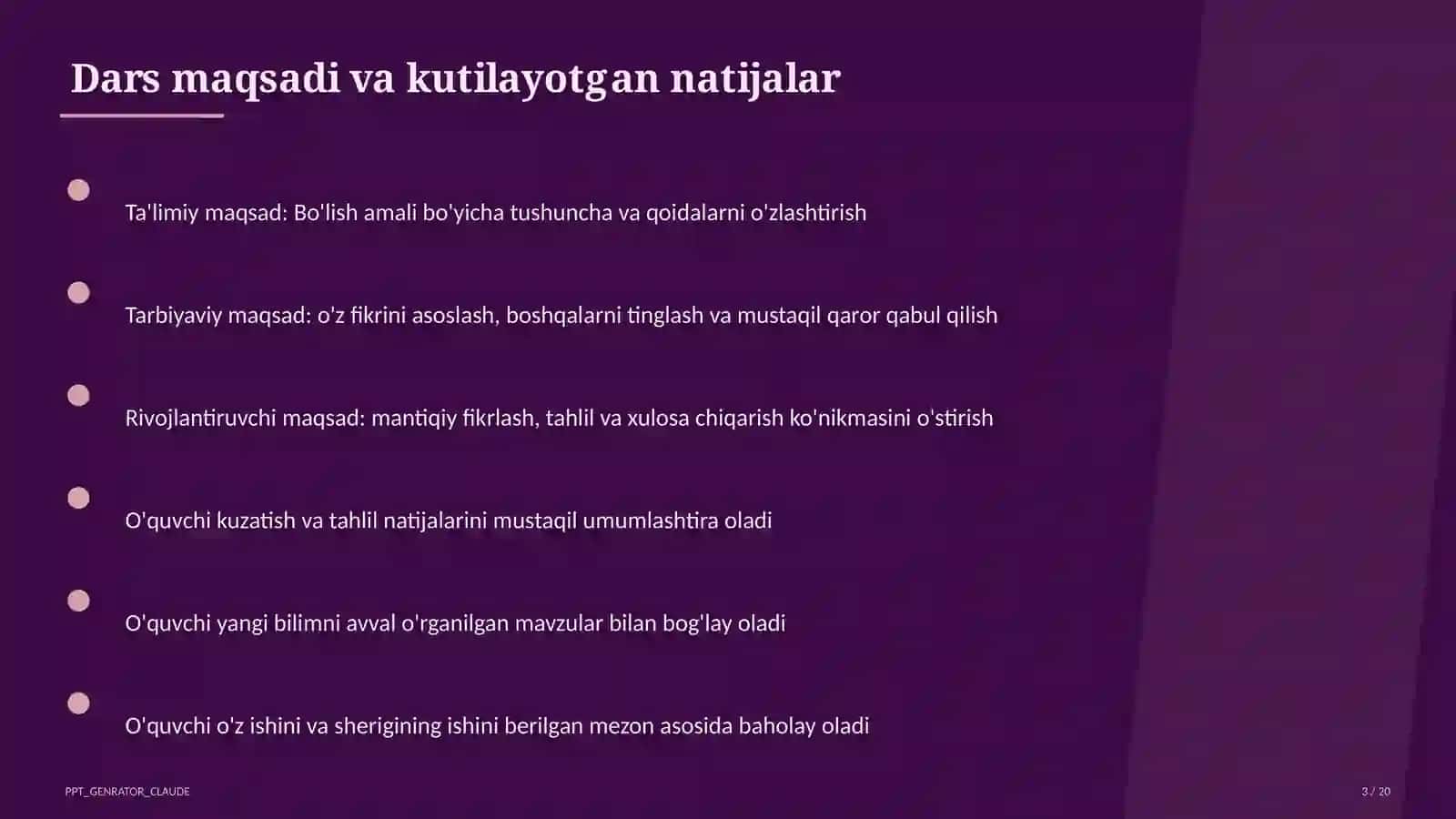 Dars maqsadi va kutilayotgan natijalar

Ta'limiy maqsad: Bo'lish amali bo'yicha tushuncha va qoidalarni o'zlashtirish

Tarbiyaviy maqsad: o'z fikrini asoslash, boshqalarni tinglash va mustaqil qaror qabul qilish

Rivojlantiruvchi maqsad: mantiqiy fikrlash, tahlil va xulosa chiqarish ko'nikmasini o'stirish

O'quvchi kuzatish va tahlil natijalarini mustaqil umumlashtira oladi

O'quvchi yangi bilimni avval o'rganilgan mavzular bilan bog'lay oladi

O'quvchi o'z ishini va sherigining ishini berilgan mezon asosida baholay oladi

PPT_GENRATOR_CLAUDE

3 / 20